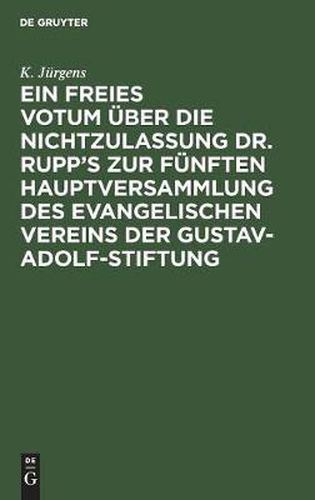 DE GRUYTER

K. Jürgens

EIN FREIES VOTUM ÜBER DIE NICHTZULASSUNG DR. RUPP'S ZUR FÜNFTEN HAUPTVERSAMMLUNG DES EVANGELISCHEN VEREINS DER GUSTAV-ADOLF-STIFTUNG

DE
G